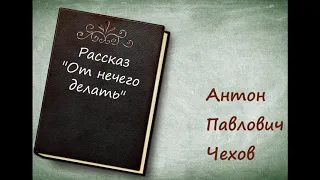 Рассказ
"От нечего делать"

Антон
Павлович
Чехов